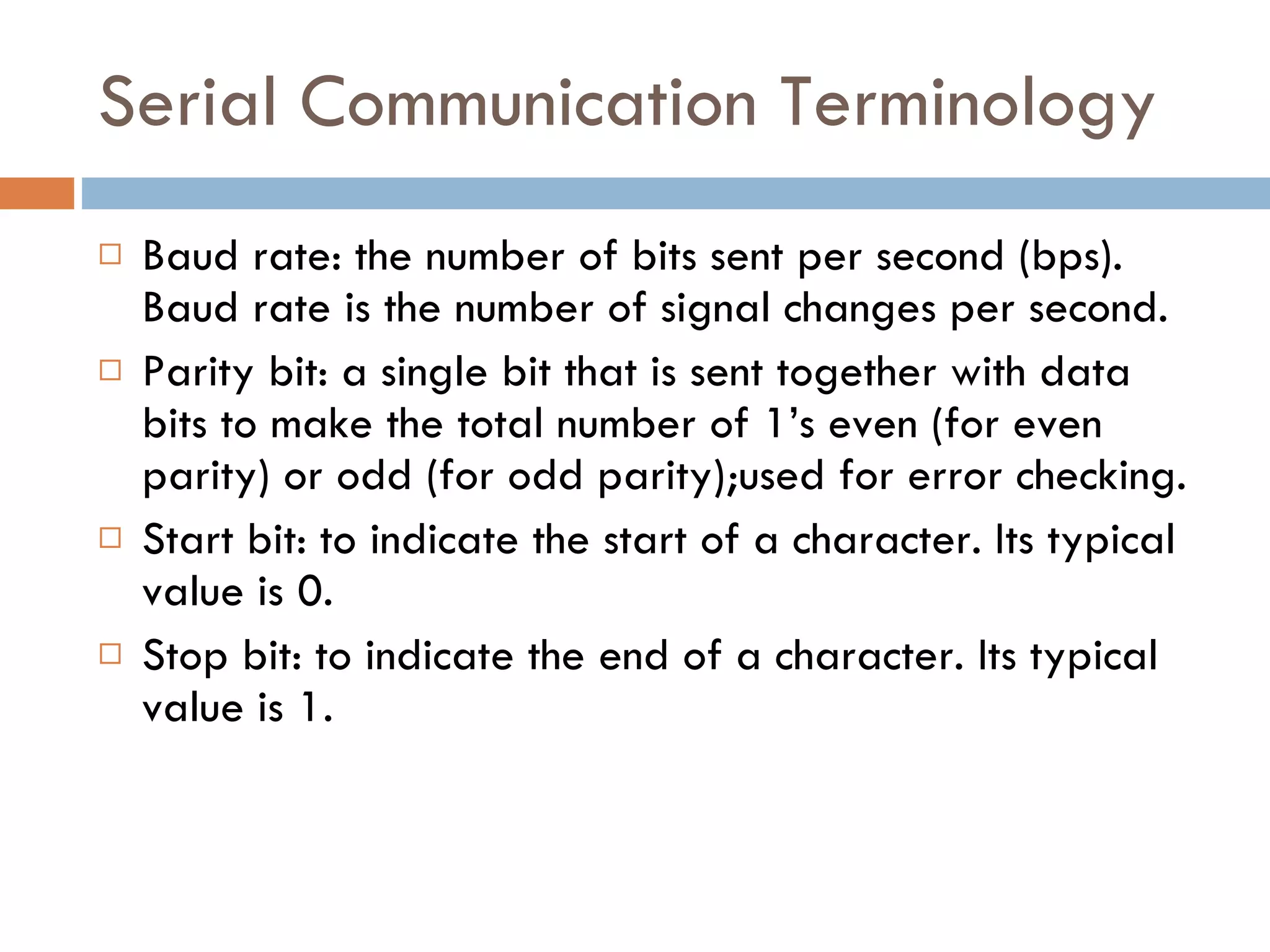 Serial Communication Terminology

□ Baud rate: the number of bits sent per second (bps). Baud rate is the number of signal changes per second.

□ Parity bit: a single bit that is sent together with data bits to make the total number of 1's even (for even parity) or odd (for odd parity);used for error checking.

□ Start bit: to indicate the start of a character. Its typical value is 0.

□ Stop bit: to indicate the end of a character. Its typical value is 1.